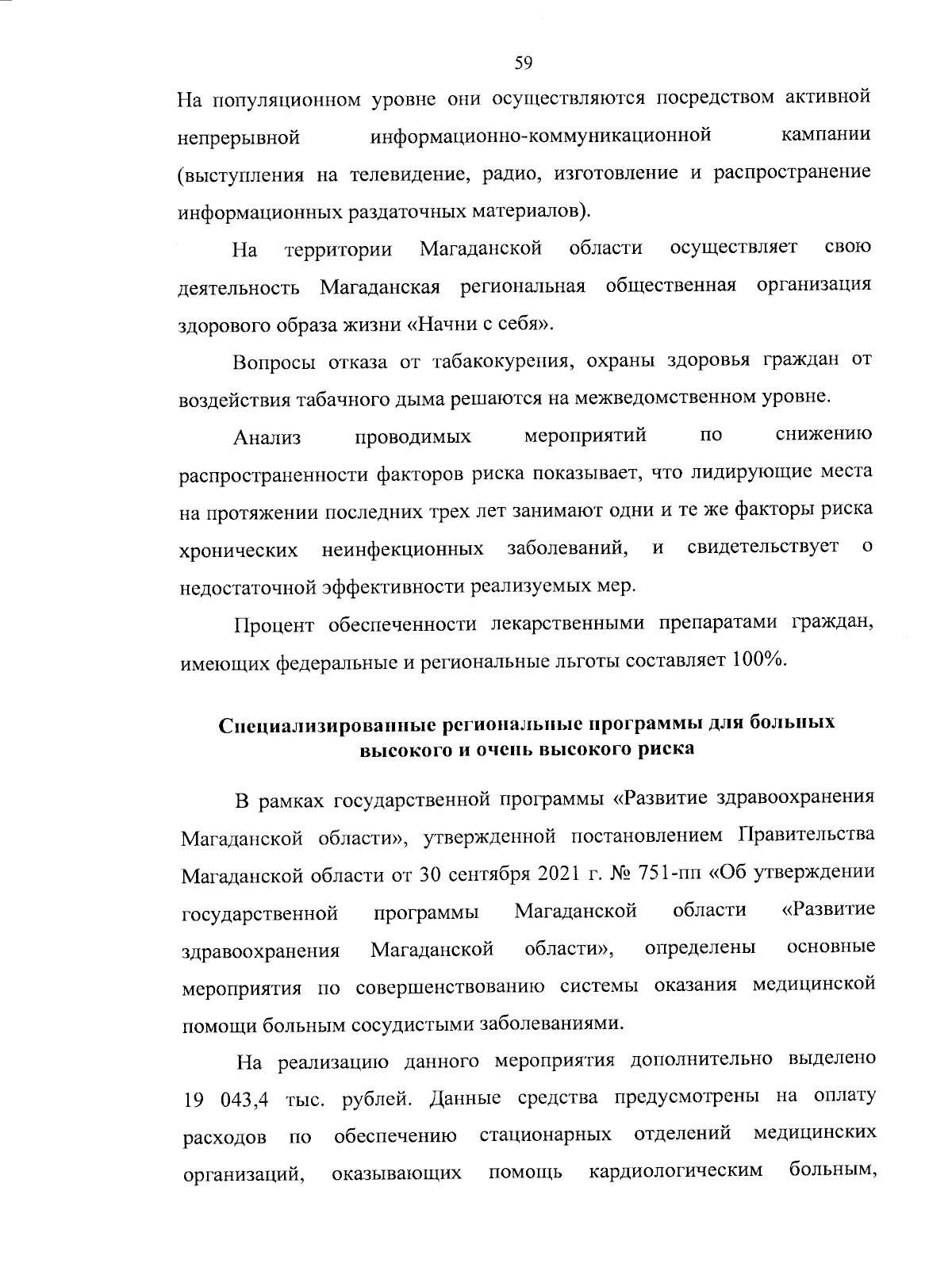 59

На популяционном уровне они осуществляются посредством активной непрерывной информационно-коммуникационной кампании (выступления на телевидение, радио, изготовление и распространение информационных раздаточных материалов).

На территории Магаданской области осуществляет свою деятельность Магаданская региональная общественная организация здорового образа жизни «Начни с себя».

Вопросы отказа от табакокурения, охраны здоровья граждан от воздействия табачного дыма решаются на межведомственном уровне.

Анализ проводимых мероприятий по снижению распространенности факторов риска показывает, что лидирующие места на протяжении последних трех лет занимают одни и те же факторы риска хронических неинфекционных заболеваний, и свидетельствует о недостаточной эффективности реализуемых мер.

Процент обеспеченности лекарственными препаратами граждан, имеющих федеральные и региональные льготы составляет 100%.

Специализированные региональные программы для больных высокого и очень высокого риска

В рамках государственной программы «Развитие здравоохранения Магаданской области», утвержденной постановлением Правительства Магаданской области от 30 сентября 2021 г. № 751-пп «Об утверждении государственной программы Магаданской области «Развитие здравоохранения Магаданской области», определены основные мероприятия по совершенствованию системы оказания медицинской помощи больным сосудистыми заболеваниями.

На реализацию данного мероприятия дополнительно выделено 19 043,4 тыс. рублей. Данные средства предусмотрены на оплату расходов по обеспечению стационарных отделений медицинских организаций, оказывающих помощь кардиологическим больным,